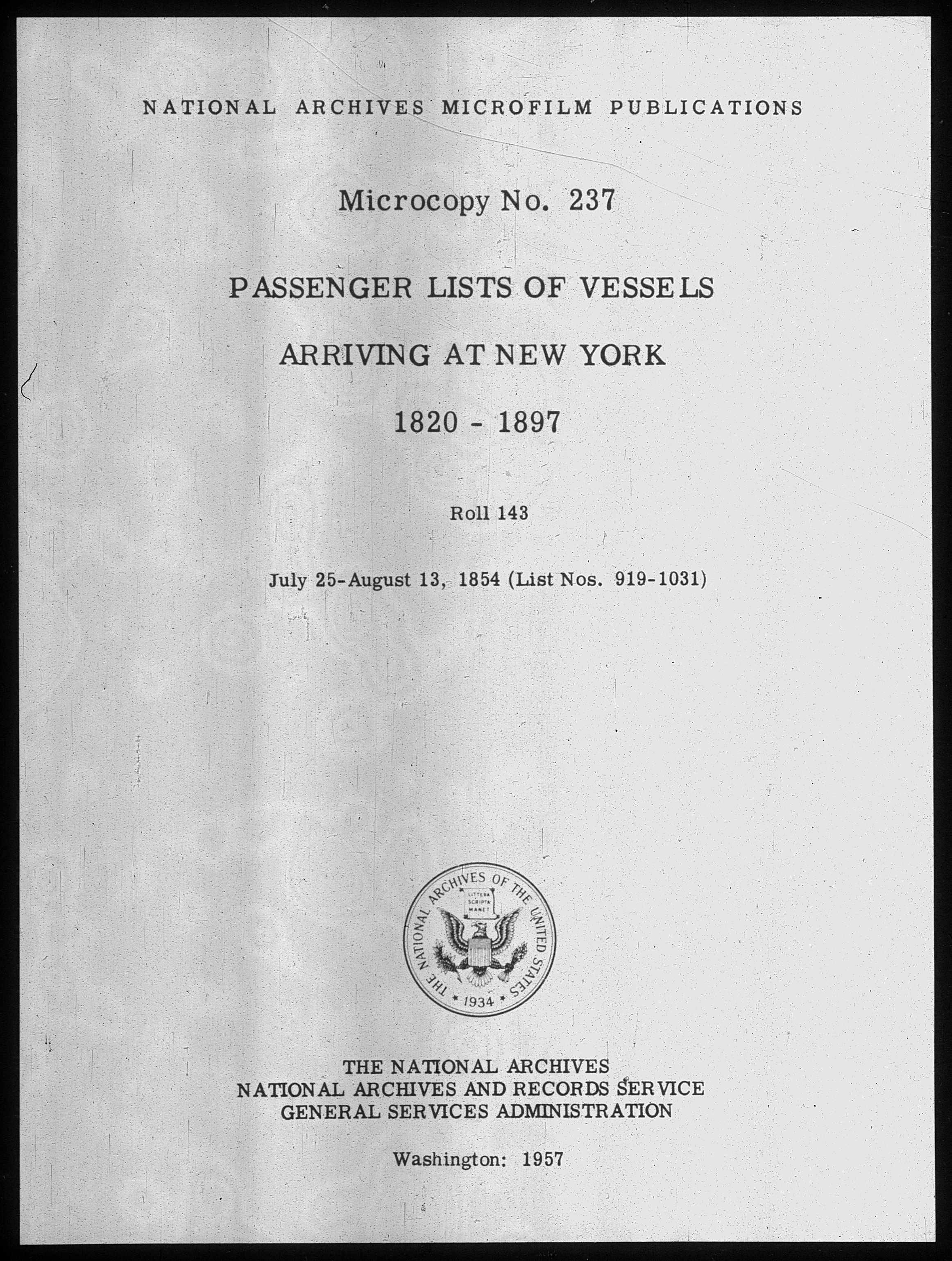 NATIONAL ARCHIVES MICROFILM PUBLICATIONS

Microcopy No. 237

PASSENGER LISTS OF VESSELS

ARRIVING AT NEW YORK

1820 - 1897

Roll 143

July 25-August 13, 1854 (List Nos. 919-1031)

THE NATIONAL ARCHIVES OF THE UNITED STATES
LITTERA SCRIPTA MANET
1934

THE NATIONAL ARCHIVES
NATIONAL ARCHIVES AND RECORDS SERVICE
GENERAL SERVICES ADMINISTRATION

Washington: 1957